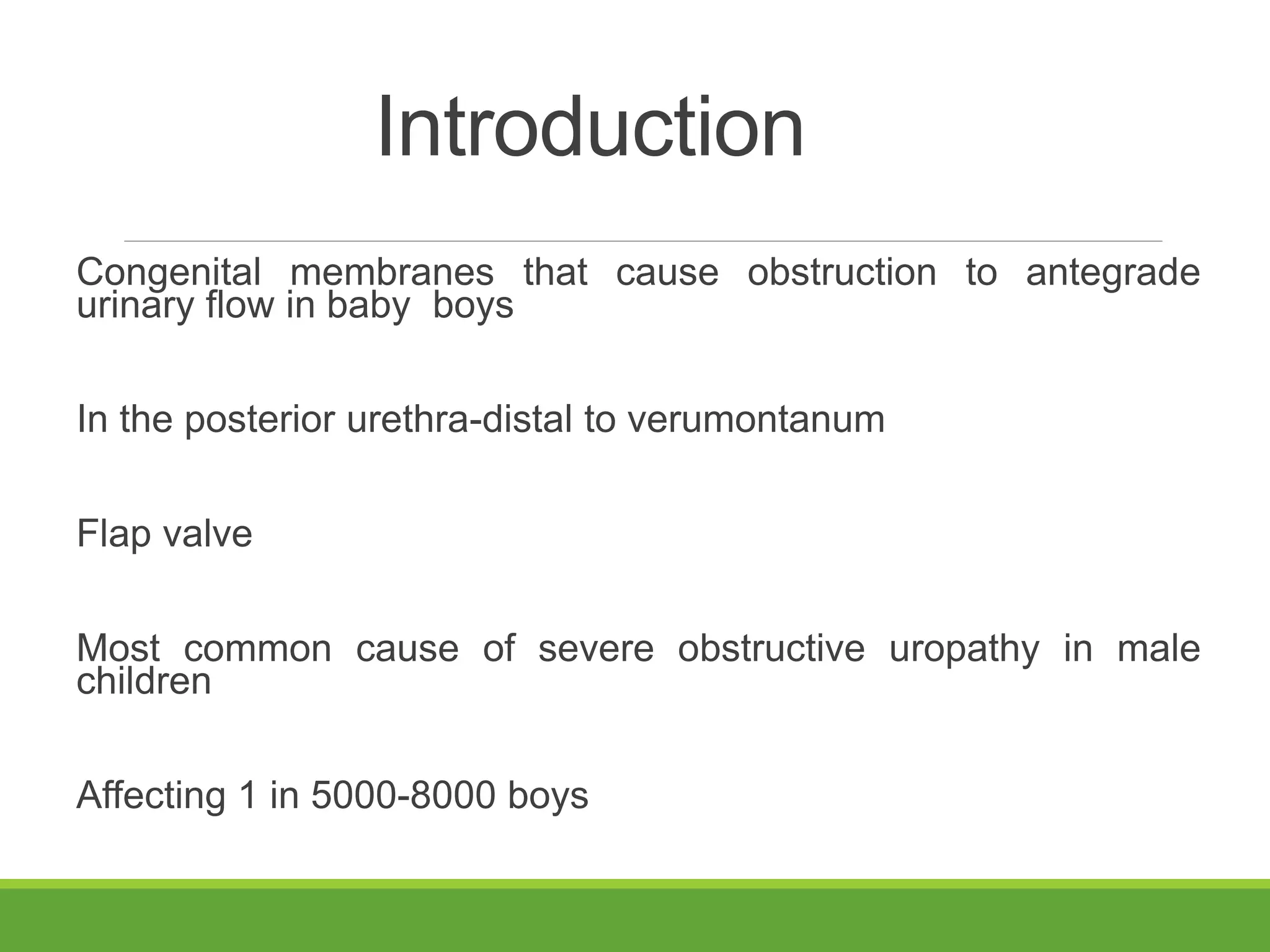 Introduction

Congenital membranes that cause obstruction to antegrade urinary flow in baby boys

In the posterior urethra-distal to verumontanum

Flap valve

Most common cause of severe obstructive uropathy in male children

Affecting 1 in 5000-8000 boys